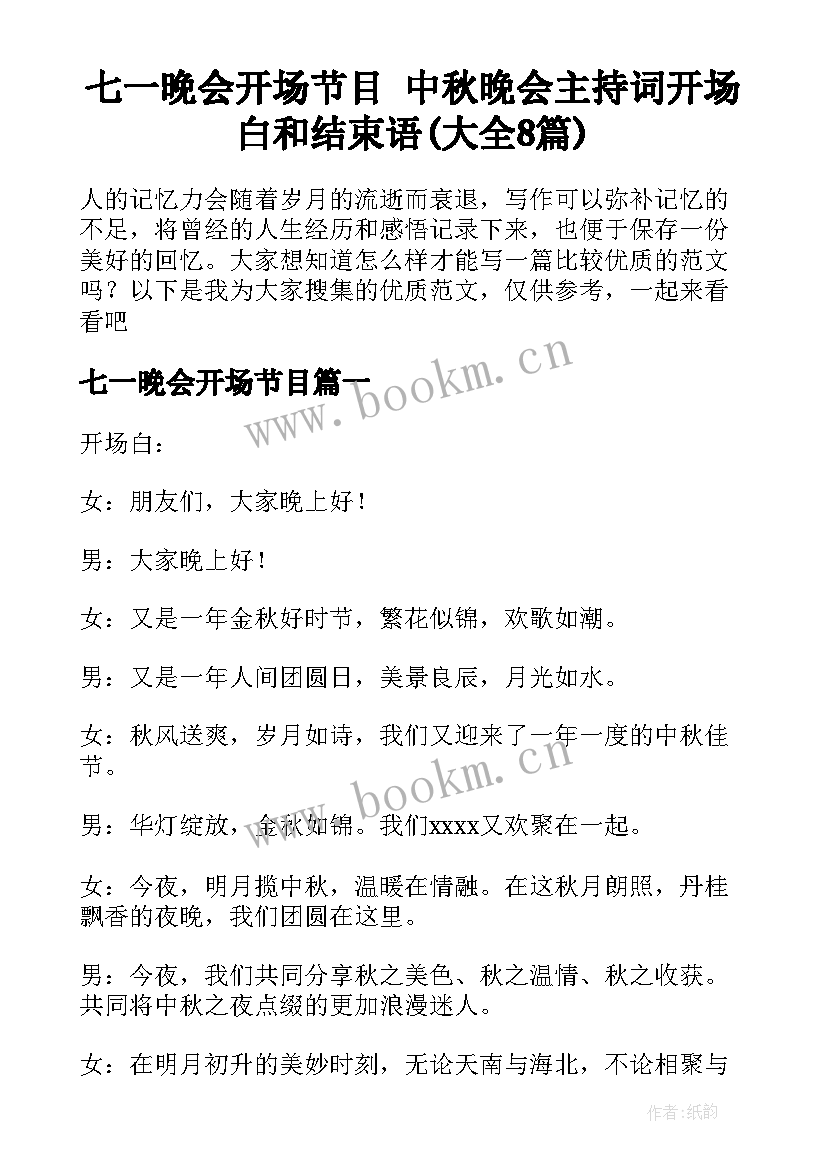 七一晚会开场节目 中秋晚会主持词开场白和结束语(大全8篇)

人的记忆力会随着岁月的流逝而衰退，写作可以弥补记忆的不足，将曾经的人生经历和感悟记录下来，也便于保存一份美好的回忆。大家想知道怎么样才能写一篇比较优质的范文吗？以下是我为大家搜集的优质范文，仅供参考，一起来看看吧

七一晚会开场节目篇一

www.bookm.cn

开场白：

女：朋友们，大家晚上好！

男：大家晚上好！

女：又是一年金秋好时节，繁花似锦，欢歌如潮。

男：又是一年人间团圆日，美景良辰，月光如水。

女：秋风送爽，岁月如诗，我们又迎来了一年一度的中秋佳节。

www.bookm.cn

男：华灯绽放，金秋如锦。我们xxxx又欢聚在一起。

女：今夜，明月揽中秋，温暖在情融。在这秋月朗照，丹桂飘香的夜晚，我们团圆在这里。

男：今夜，我们共同分享秋之美色、秋之温情、秋之收获。共同将中秋之夜点缀的更加浪漫迷人。

女：在明月初升的美妙时刻，无论天南与海北，不论相聚与

作者:纸韵